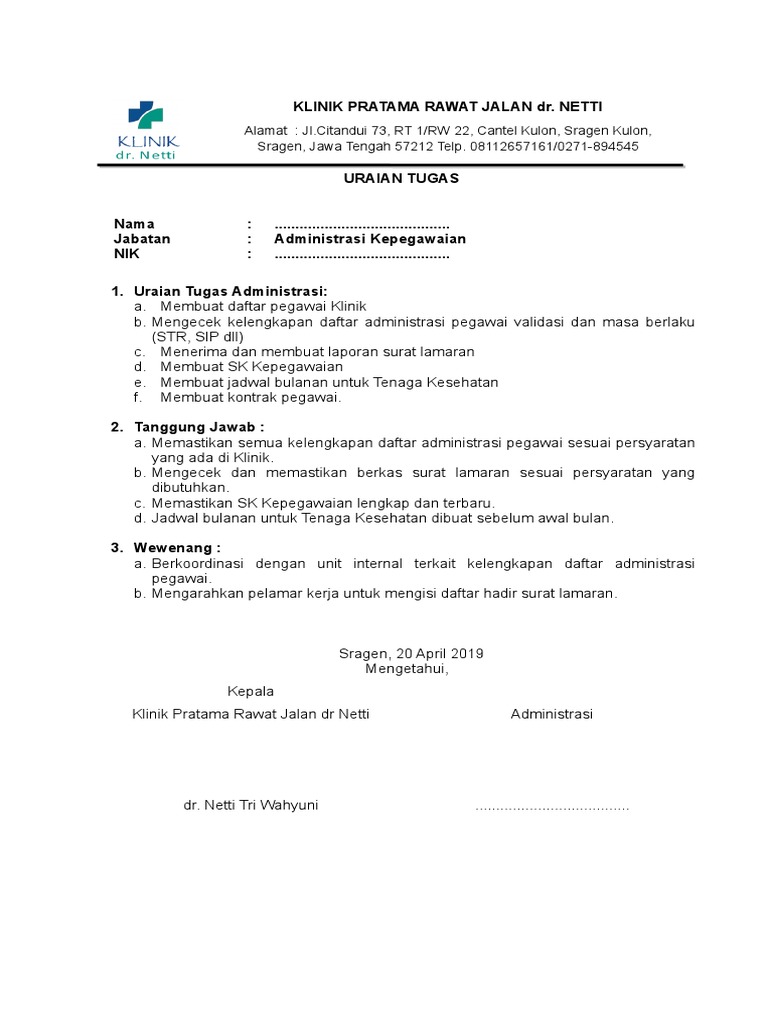 KLINIK dr. Netti

KLINIK PRATAMA RAWAT JALAN dr. NETTI

Alamat : Jl.Citandui 73, RT 1/RW 22, Cantel Kulon, Sragen Kulon, Sragen, Jawa Tengah 57212 Telp. 08112657161/0271-894545

URAIAN TUGAS

Nama : ..........................................
Jabatan : Administrasi Kepegawaian
NIK : ..........................................

1. Uraian Tugas Administrasi:
a. Membuat daftar pegawai Klinik
b. Mengecek kelengkapan daftar administrasi pegawai validasi dan masa berlaku (STR, SIP dll)
c. Menerima dan membuat laporan surat lamaran
d. Membuat SK Kepegawaian
e. Membuat jadwal bulanan untuk Tenaga Kesehatan
f. Membuat kontrak pegawai.

2. Tanggung Jawab :
a. Memastikan semua kelengkapan daftar administrasi pegawai sesuai persyaratan yang ada di Klinik.
b. Mengecek dan memastikan berkas surat lamaran sesuai persyaratan yang dibutuhkan.
c. Memastikan SK Kepegawaian lengkap dan terbaru.
d. Jadwal bulanan untuk Tenaga Kesehatan dibuat sebelum awal bulan.

3. Wewenang :
a. Berkoordinasi dengan unit internal terkait kelengkapan daftar administrasi pegawai.
b. Mengarahkan pelamar kerja untuk mengisi daftar hadir surat lamaran.

Sragen, 20 April 2019
Mengetahui,

Kepala
Klinik Pratama Rawat Jalan dr Netti

Administrasi

dr. Netti Tri Wahyuni

.....................................